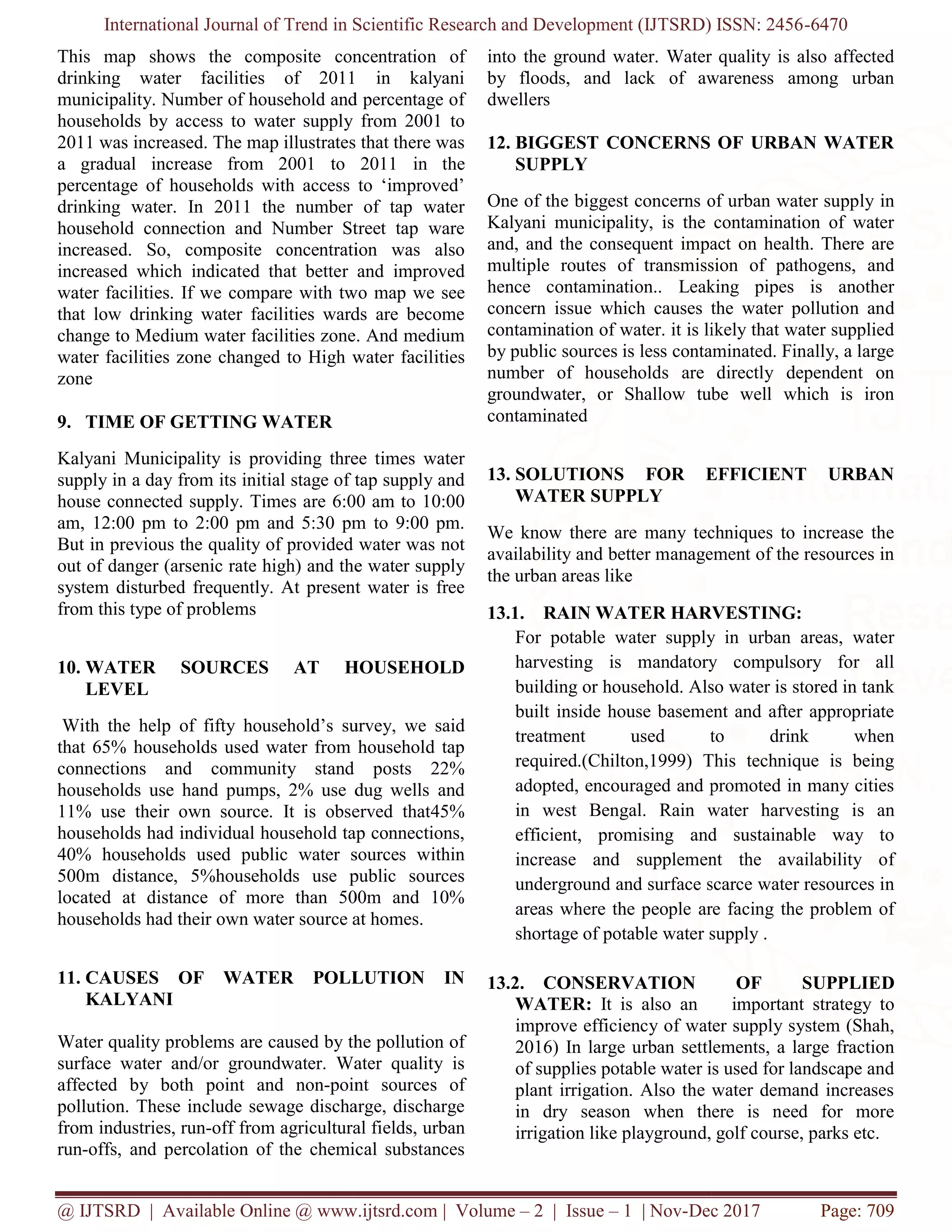 International Journal of Trend in Scientific Research and Development (IJTSRD) ISSN: 2456-6470

This map shows the composite concentration of drinking water facilities of 2011 in kalyani municipality. Number of household and percentage of households by access to water supply from 2001 to 2011 was increased. The map illustrates that there was a gradual increase from 2001 to 2011 in the percentage of households with access to 'improved' drinking water. In 2011 the number of tap water household connection and Number Street tap ware increased. So, composite concentration was also increased which indicated that better and improved water facilities. If we compare with two map we see that low drinking water facilities wards are become change to Medium water facilities zone. And medium water facilities zone changed to High water facilities zone

9. TIME OF GETTING WATER

Kalyani Municipality is providing three times water supply in a day from its initial stage of tap supply and house connected supply. Times are 6:00 am to 10:00 am, 12:00 pm to 2:00 pm and 5:30 pm to 9:00 pm. But in previous the quality of provided water was not out of danger (arsenic rate high) and the water supply system disturbed frequently. At present water is free from this type of problems

10. WATER SOURCES AT HOUSEHOLD LEVEL

With the help of fifty household's survey, we said that 65% households used water from household tap connections and community stand posts 22% households use hand pumps, 2% use dug wells and 11% use their own source. It is observed that45% households had individual household tap connections, 40% households used public water sources within 500m distance, 5%households use public sources located at distance of more than 500m and 10% households had their own water source at homes.

11. CAUSES OF WATER POLLUTION IN KALYANI

Water quality problems are caused by the pollution of surface water and/or groundwater. Water quality is affected by both point and non-point sources of pollution. These include sewage discharge, discharge from industries, run-off from agricultural fields, urban run-offs, and percolation of the chemical substances into the ground water. Water quality is also affected by floods, and lack of awareness among urban dwellers

12. BIGGEST CONCERNS OF URBAN WATER SUPPLY

One of the biggest concerns of urban water supply in Kalyani municipality, is the contamination of water and, and the consequent impact on health. There are multiple routes of transmission of pathogens, and hence contamination.. Leaking pipes is another concern issue which causes the water pollution and contamination of water. it is likely that water supplied by public sources is less contaminated. Finally, a large number of households are directly dependent on groundwater, or Shallow tube well which is iron contaminated

13. SOLUTIONS FOR EFFICIENT URBAN WATER SUPPLY

We know there are many techniques to increase the availability and better management of the resources in the urban areas like

13.1. RAIN WATER HARVESTING:
For potable water supply in urban areas, water harvesting is mandatory compulsory for all building or household. Also water is stored in tank built inside house basement and after appropriate treatment used to drink when required.(Chilton,1999) This technique is being adopted, encouraged and promoted in many cities in west Bengal. Rain water harvesting is an efficient, promising and sustainable way to increase and supplement the availability of underground and surface scarce water resources in areas where the people are facing the problem of shortage of potable water supply .

13.2. CONSERVATION OF SUPPLIED WATER: It is also an important strategy to improve efficiency of water supply system (Shah, 2016) In large urban settlements, a large fraction of supplies potable water is used for landscape and plant irrigation. Also the water demand increases in dry season when there is need for more irrigation like playground, golf course, parks etc.

@ IJTSRD | Available Online @ www.ijtsrd.com | Volume – 2 | Issue – 1 | Nov-Dec 2017 Page: 709